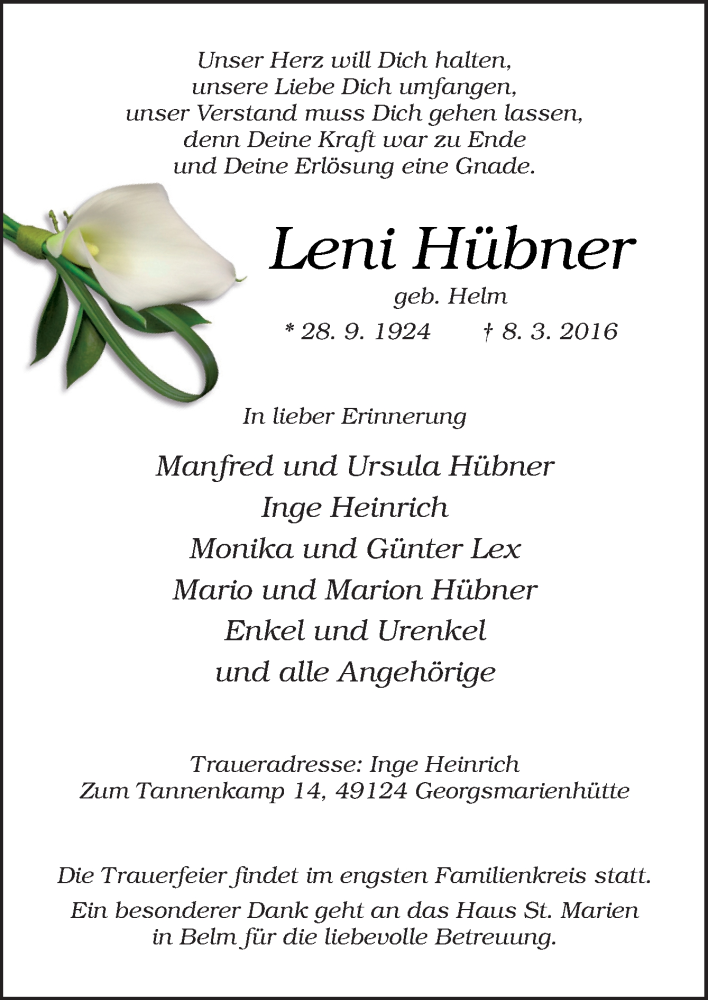 Unser Herz will Dich halten,
unsere Liebe Dich umfangen,
unser Verstand muss Dich gehen lassen,
denn Deine Kraft war zu Ende
und Deine Erlösung eine Gnade.

Leni Hübner

geb. Helm

* 28. 9. 1924 † 8. 3. 2016

In lieber Erinnerung

Manfred und Ursula Hübner
Inge Heinrich
Monika und Günter Lex
Mario und Marion Hübner
Enkel und Urenkel
und alle Angehörige

Traueradresse: Inge Heinrich
Zum Tannenkamp 14, 49124 Georgsmarienhütte

Die Trauerfeier findet im engsten Familienkreis statt.
Ein besonderer Dank geht an das Haus St. Marien in Belm für die liebevolle Betreuung.